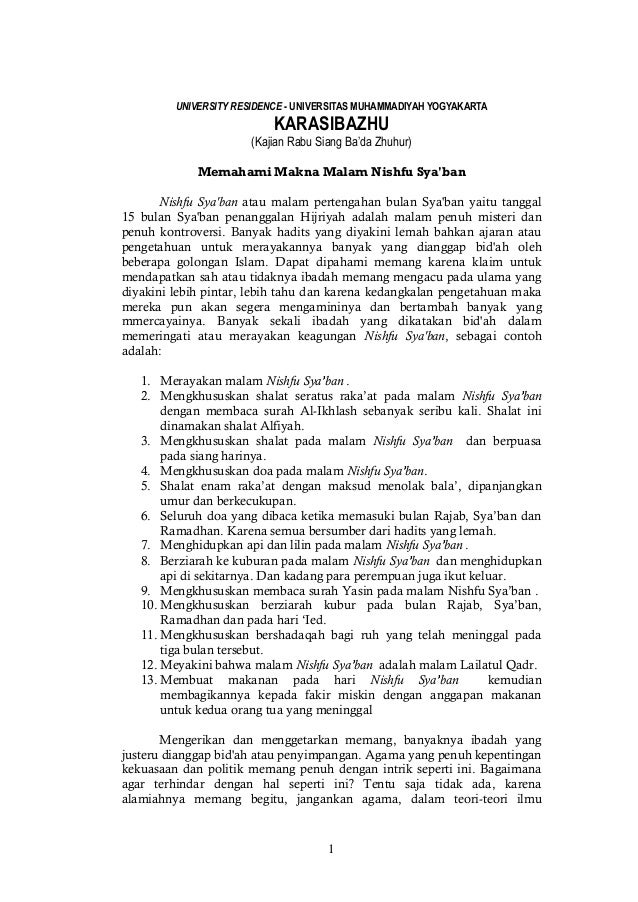 UNIVERSITY RESIDENCE - UNIVERSITAS MUHAMMADIYAH YOGYAKARTA

KARASIBAZHU

(Kajian Rabu Siang Ba'da Zhuhur)

Memahami Makna Malam Nishfu Sya'ban

Nishfu Sya'ban atau malam pertengahan bulan Sya'ban yaitu tanggal 15 bulan Sya'ban penanggalan Hijriyah adalah malam penuh misteri dan penuh kontroversi. Banyak hadits yang diyakini lemah bahkan ajaran atau pengetahuan untuk merayakannya banyak yang dianggap bid'ah oleh beberapa golongan Islam. Dapat dipahami memang karena klaim untuk mendapatkan sah atau tidaknya ibadah memang mengacu pada ulama yang diyakini lebih pintar, lebih tahu dan karena kedangkalan pengetahuan maka mereka pun akan segera mengamininya dan bertambah banyak yang mmercayainya. Banyak sekali ibadah yang dikatakan bid'ah dalam memeringati atau merayakan keagungan Nishfu Sya'ban, sebagai contoh adalah:

1. Merayakan malam Nishfu Sya'ban .
2. Mengkhususkan shalat seratus raka'at pada malam Nishfu Sya'ban dengan membaca surah Al-Ikhlash sebanyak seribu kali. Shalat ini dinamakan shalat Alfiyah.
3. Mengkhususkan shalat pada malam Nishfu Sya'ban dan berpuasa pada siang harinya.
4. Mengkhususkan doa pada malam Nishfu Sya'ban.
5. Shalat enam raka'at dengan maksud menolak bala', dipanjangkan umur dan berkecukupan.
6. Seluruh doa yang dibaca ketika memasuki bulan Rajab, Sya'ban dan Ramadhan. Karena semua bersumber dari hadits yang lemah.
7. Menghidupkan api dan lilin pada malam Nishfu Sya'ban .
8. Berziarah ke kuburan pada malam Nishfu Sya'ban dan menghidupkan api di sekitarnya. Dan kadang para perempuan juga ikut keluar.
9. Mengkhususkan membaca surah Yasin pada malam Nishfu Sya'ban .
10. Mengkhususkan berziarah kubur pada bulan Rajab, Sya'ban, Ramadhan dan pada hari 'Ied.
11. Mengkhususkan bershadaqah bagi ruh yang telah meninggal pada tiga bulan tersebut.
12. Meyakini bahwa malam Nishfu Sya'ban adalah malam Lailatul Qadr.
13. Membuat makanan pada hari Nishfu Sya'ban kemudian membagikannya kepada fakir miskin dengan anggapan makanan untuk kedua orang tua yang meninggal

Mengerikan dan menggetarkan memang, banyaknya ibadah yang justeru dianggap bid'ah atau penyimpangan. Agama yang penuh kepentingan kekuasaan dan politik memang penuh dengan intrik seperti ini. Bagaimana agar terhindar dengan hal seperti ini? Tentu saja tidak ada, karena alamiahnya memang begitu, jangankan agama, dalam teori-teori ilmu

1